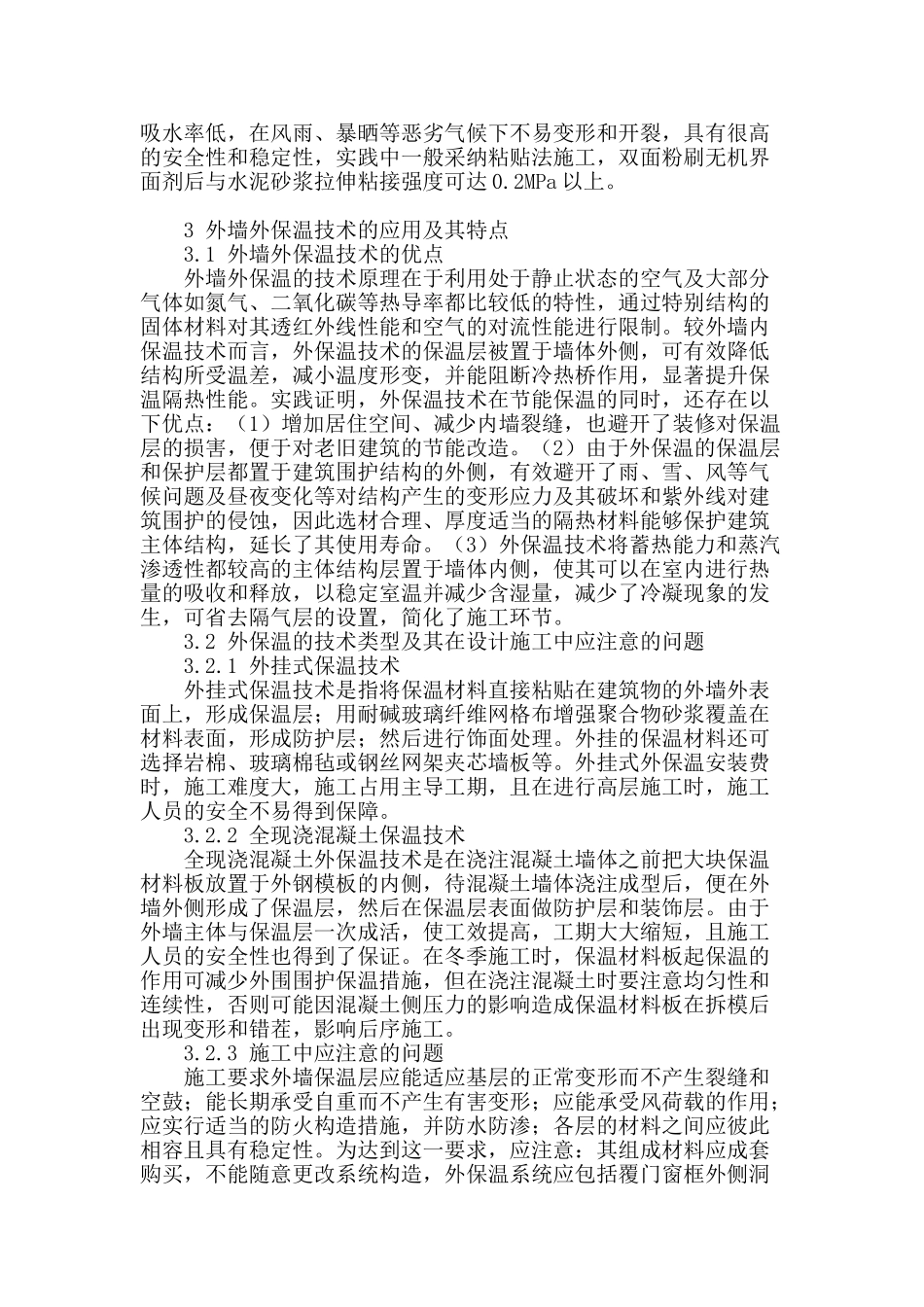 吸水率低，在风雨、暴晒等恶劣气候下不易变形和开裂，具有很高的安全性和稳定性，实践中一般采纳粘贴法施工，双面粉刷无机界面剂后与水泥砂浆拉伸粘接强度可达 0.2MPa 以上。

3 外墙外保温技术的应用及其特点
3.1 外墙外保温技术的优点

外墙外保温的技术原理在于利用处于静止状态的空气及大部分气体如氮气、二氧化碳等热导率都比较低的特性，通过特别结构的固体材料对其透红外线性能和空气的对流性能进行限制。较外墙内保温技术而言，外保温技术的保温层被置于墙体外侧，可有效降低结构所受温差，减小温度形变，并能阻断冷热桥作用，显著提升保温隔热性能。实践证明，外保温技术在节能保温的同时，还存在以下优点：（1）增加居住空间、减少内墙裂缝，也避开了装修对保温层的损害，便于对老旧建筑的节能改造。（2）由于外保温的保温层和保护层都置于建筑围护结构的外侧，有效避开了雨、雪、风等气候问题及昼夜变化等对结构产生的变形应力及其破坏和紫外线对建筑围护的侵蚀，因此选材合理、厚度适当的隔热材料能够保护建筑主体结构，延长了其使用寿命。（3）外保温技术将蓄热能力和蒸汽渗透性都较高的主体结构层置于墙体内侧，使其可以在室内进行热量的吸收和释放，以稳定室温并减少含湿量，减少了冷凝现象的发生，可省去隔气层的设置，简化了施工环节。

3.2 外保温的技术类型及其在设计施工中应注意的问题
3.2.1 外挂式保温技术

外挂式保温技术是指将保温材料直接粘贴在建筑物的外墙外表面上，形成保温层；用耐碱玻璃纤维网格布增强聚合物砂浆覆盖在材料表面，形成防护层；然后进行饰面处理。外挂的保温材料还可选择岩棉、玻璃棉毡或钢丝网架夹芯墙板等。外挂式外保温安装费时，施工难度大，施工占用主导工期，且在进行高层施工时，施工人员的安全不易得到保障。

3.2.2 全现浇混凝土保温技术

全现浇混凝土外保温技术是在浇注混凝土墙体之前把大块保温材料板放置于外钢模板的内侧，待混凝土墙体浇注成型后，便在外墙外侧形成了保温层，然后在保温层表面做防护层和装饰层。由于外墙主体与保温层一次成活，使工效提高，工期大大缩短，且施工人员的安全性也得到了保证。在冬季施工时，保温材料板起保温的作用可减少外围围护保温措施，但在浇注混凝土时要注意均匀性和连续性，否则可能因混凝土侧压力的影响造成保温材料板在拆模后出现变形和错茬，影响后序施工。

3.2.3 施工中应注意的问题

施工要求外墙保温层应能适应基层的正常变形而不产生裂缝和空鼓；能长期承受自重而不产生有害变形；应能承受风荷载的作用；应实行适当的防火构造措施，并防水防渗；各层的材料之间应彼此相容且具有稳定性。为达到这一要求，应注意：其组成材料应成套购买，不能随意更改系统构造，外保温系统应包括覆门窗框外侧洞